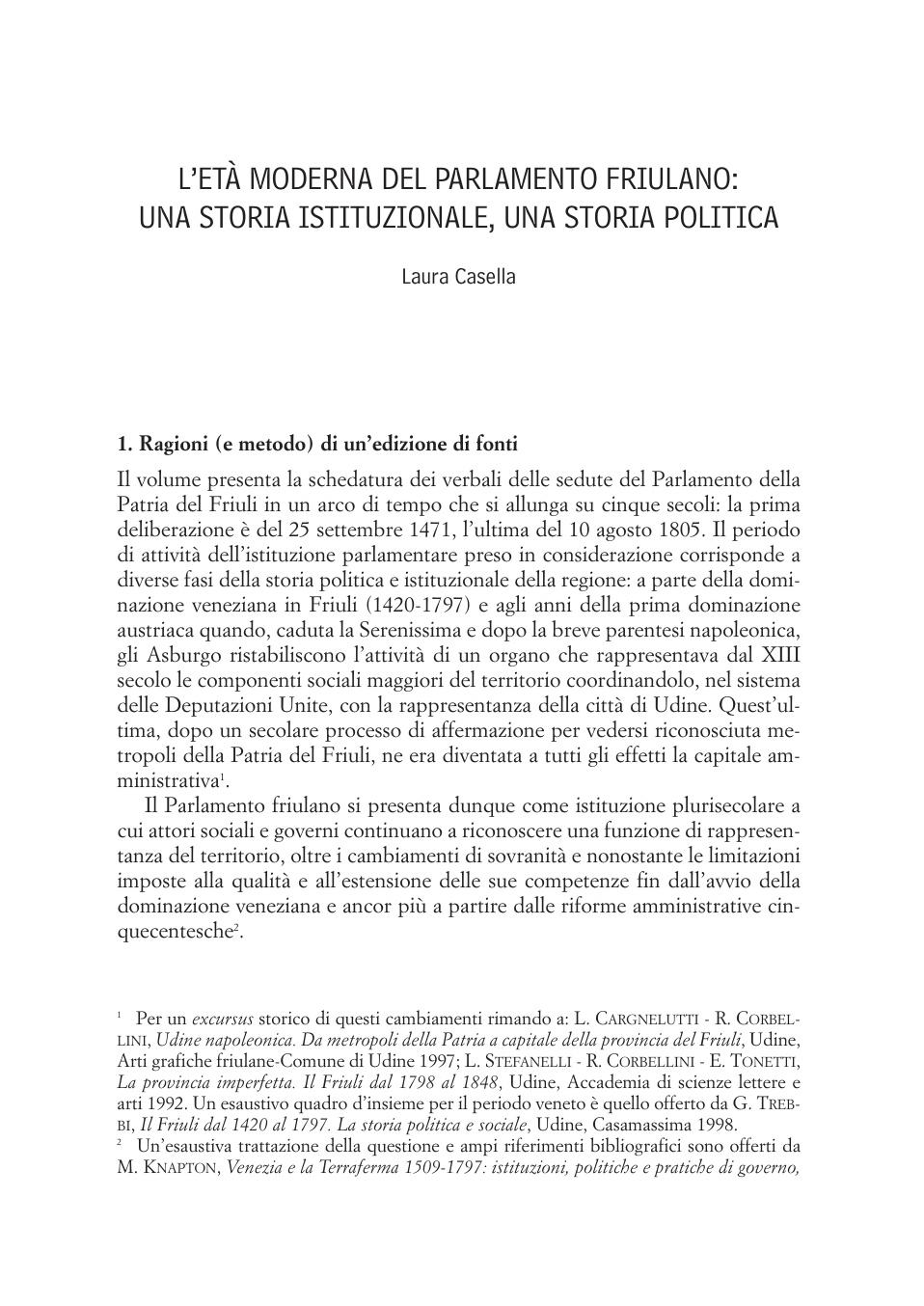 L'ETÀ MODERNA DEL PARLAMENTO FRIULANO: UNA STORIA ISTITUZIONALE, UNA STORIA POLITICA

Laura Casella

1. Ragioni (e metodo) di un'edizione di fonti

Il volume presenta la schedatura dei verbali delle sedute del Parlamento della Patria del Friuli in un arco di tempo che si allunga su cinque secoli: la prima deliberazione è del 25 settembre 1471, l'ultima del 10 agosto 1805. Il periodo di attività dell'istituzione parlamentare preso in considerazione corrisponde a diverse fasi della storia politica e istituzionale della regione: a parte della dominazione veneziana in Friuli (1420-1797) e agli anni della prima dominazione austriaca quando, caduta la Serenissima e dopo la breve parentesi napoleonica, gli Asburgo ristabiliscono l'attività di un organo che rappresentava dal XIII secolo le componenti sociali maggiori del territorio coordinandolo, nel sistema delle Deputazioni Unite, con la rappresentanza della città di Udine. Quest'ultima, dopo un secolare processo di affermazione per vedersi riconosciuta metropoli della Patria del Friuli, ne era diventata a tutti gli effetti la capitale amministrativa$^1$.

Il Parlamento friulano si presenta dunque come istituzione plurisecolare a cui attori sociali e governi continuano a riconoscere una funzione di rappresentanza del territorio, oltre i cambiamenti di sovranità e nonostante le limitazioni imposte alla qualità e all'estensione delle sue competenze fin dall'avvio della dominazione veneziana e ancor più a partire dalle riforme amministrative cinquecentesche$^2$.

$^1$ Per un excursus storico di questi cambiamenti rimando a: L. CARGNELUTTI - R. CORBELLINI, Udine napoleonica. Da metropoli della Patria a capitale della provincia del Friuli, Udine, Arti grafiche friulane-Comune di Udine 1997; L. STEFANELLI - R. CORBELLINI - E. TONETTI, La provincia imperfetta. Il Friuli dal 1798 al 1848, Udine, Accademia di scienze lettere e arti 1992. Un esaustivo quadro d'insieme per il periodo veneto è quello offerto da G. TREBBI, Il Friuli dal 1420 al 1797. La storia politica e sociale, Udine, Casamassima 1998.

$^2$ Un'esaustiva trattazione della questione e ampi riferimenti bibliografici sono offerti da M. KNAPTON, Venezia e la Terraferma 1509-1797: istituzioni, politiche e pratiche di governo,